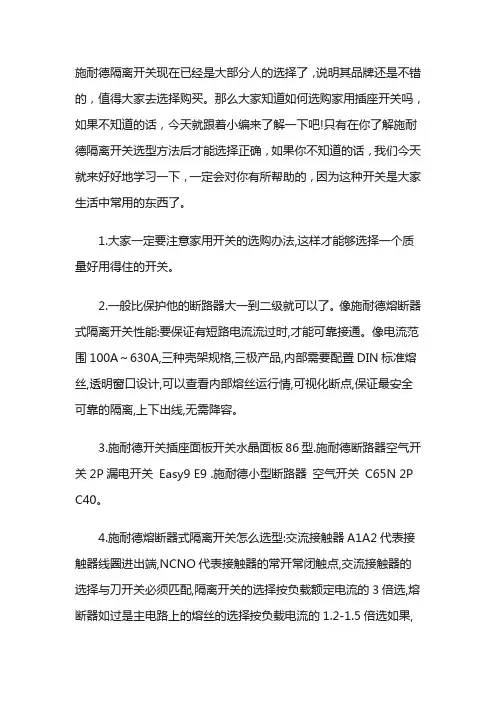 施耐德隔离开关现在已经是大部分人的选择了，说明其品牌还是不错的，值得大家去选择购买。那么大家知道如何选购家用插座开关吗，如果不知道的话，今天就跟着小编来了解一下吧!只有在你了解施耐德隔离开关选型方法后才能选择正确，如果你不知道的话，我们今天就来好好地学习一下，一定会对你有所帮助的，因为这种开关是大家生活中常用的东西了。

1.大家一定要注意家用开关的选购办法,这样才能够选择一个质量好用得住的开关。

2.一般比保护他的断路器大一到二级就可以了。像施耐德熔断器式隔离开关性能:要保证有短路电流流过时,才能可靠接通。像电流范围 100A～630A,三种壳架规格,三极产品,内部需要配置 DIN 标准熔丝,透明窗口设计,可以查看内部熔丝运行情,可视化断点,保证最安全可靠的隔离,上下出线,无需降容。

3.施耐德开关插座面板开关水晶面板 86 型.施耐德断路器空气开关 2P 漏电开关 Easy9 E9 .施耐德小型断路器 空气开关 C65N 2P C40。

4.施耐德熔断器式隔离开关怎么选型:交流接触器 A1A2 代表接触器线圈进出端,NCNO 代表接触器的常开常闭触点,交流接触器的选择与刀开关必须匹配,隔离开关的选择按负载额定电流的 3 倍选,熔断器如过是主电路上的熔丝的选择按负载电流的 1.2-1.5 倍选如果,